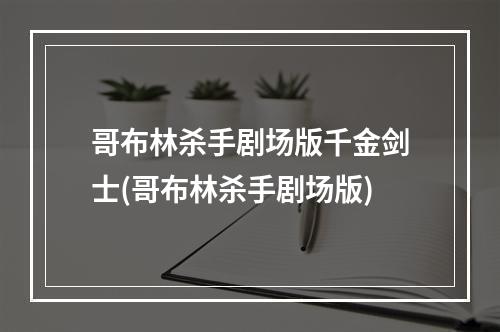 哥布林杀手剧场版千金剑士(哥布林杀手剧场版)